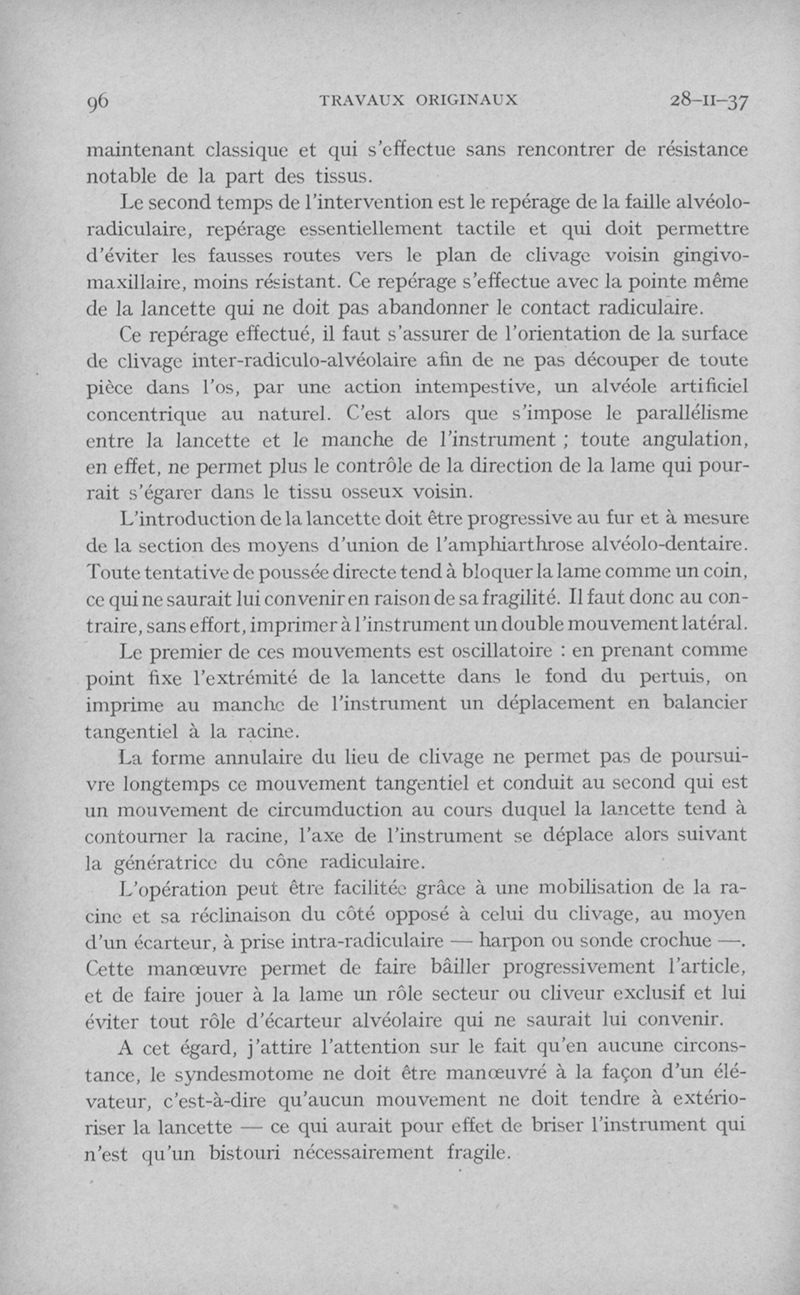 96 TRAVAUX ORIGINAUX 28-II-37

maintenant classique et qui s'effectue sans rencontrer de résistance notable de la part des tissus.

Le second temps de l'intervention est le repérage de la faille alvéolo-radiculaire, repérage essentiellement tactile et qui doit permettre d'éviter les fausses routes vers le plan de clivage voisin gingivo-maxillaire, moins résistant. Ce repérage s'effectue avec la pointe même de la lancette qui ne doit pas abandonner le contact radiculaire.

Ce repérage effectué, il faut s'assurer de l'orientation de la surface de clivage inter-radiculo-alvéolaire afin de ne pas découper de toute pièce dans l'os, par une action intempestive, un alvéole artificiel concentrique au naturel. C'est alors que s'impose le parallélisme entre la lancette et le manche de l'instrument ; toute angulation, en effet, ne permet plus le contrôle de la direction de la lame qui pourrait s'égarer dans le tissu osseux voisin.

L'introduction de la lancette doit être progressive au fur et à mesure de la section des moyens d'union de l'amphiarthrose alvéolo-dentaire. Toute tentative de poussée directe tend à bloquer la lame comme un coin, ce qui ne saurait lui convenir en raison de sa fragilité. Il faut donc au contraire, sans effort, imprimer à l'instrument un double mouvement latéral.

Le premier de ces mouvements est oscillatoire : en prenant comme point fixe l'extrémité de la lancette dans le fond du pertuis, on imprime au manche de l'instrument un déplacement en balancier tangentiel à la racine.

La forme annulaire du lieu de clivage ne permet pas de poursuivre longtemps ce mouvement tangentiel et conduit au second qui est un mouvement de circumduction au cours duquel la lancette tend à contourner la racine, l'axe de l'instrument se déplace alors suivant la génératrice du cône radiculaire.

L'opération peut être facilitée grâce à une mobilisation de la racine et sa réclinaison du côté opposé à celui du clivage, au moyen d'un écarteur, à prise intra-radiculaire — harpon ou sonde crochue —. Cette manœuvre permet de faire bâiller progressivement l'article, et de faire jouer à la lame un rôle secteur ou cliveur exclusif et lui éviter tout rôle d'écarteur alvéolaire qui ne saurait lui convenir.

A cet égard, j'attire l'attention sur le fait qu'en aucune circonstance, le syndesmotome ne doit être manœuvré à la façon d'un élévateur, c'est-à-dire qu'aucun mouvement ne doit tendre à extérioriser la lancette — ce qui aurait pour effet de briser l'instrument qui n'est qu'un bistouri nécessairement fragile.